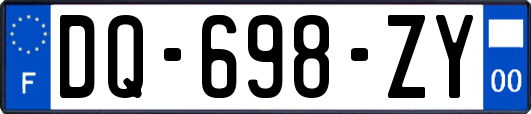 F

DQ-698-ZY

00